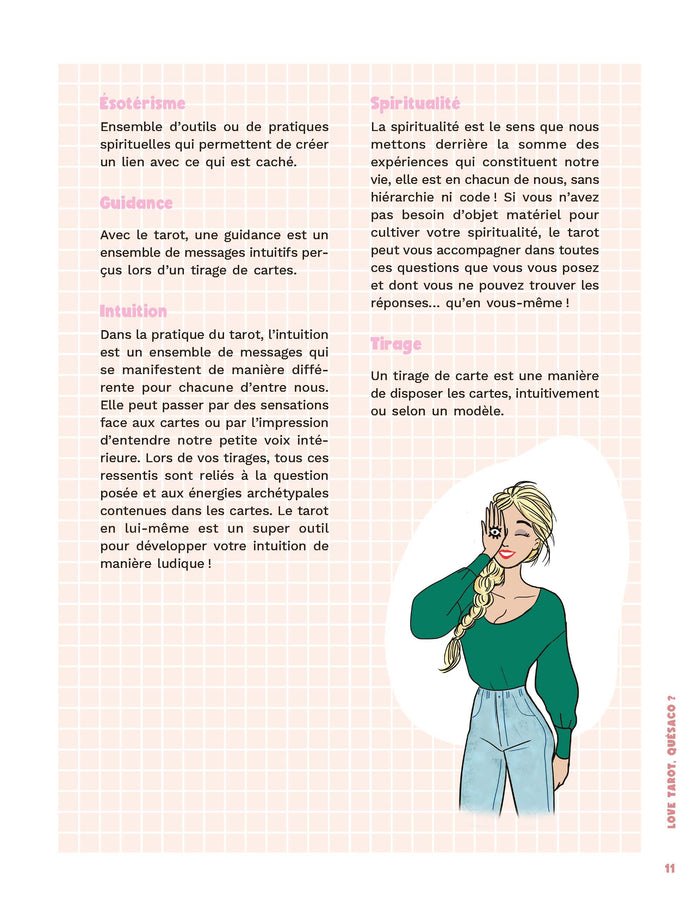 Ésotérisme

Ensemble d'outils ou de pratiques spirituelles qui permettent de créer un lien avec ce qui est caché.

Guidance

Avec le tarot, une guidance est un ensemble de messages intuitifs perçus lors d'un tirage de cartes.

Intuition

Dans la pratique du tarot, l'intuition est un ensemble de messages qui se manifestent de manière différente pour chacune d'entre nous. Elle peut passer par des sensations face aux cartes ou par l'impression d'entendre notre petite voix intérieure. Lors de vos tirages, tous ces ressentis sont reliés à la question posée et aux énergies archétypales contenues dans les cartes. Le tarot en lui-même est un super outil pour développer votre intuition de manière ludique !

Spiritualité

La spiritualité est le sens que nous mettons derrière la somme des expériences qui constituent notre vie, elle est en chacun de nous, sans hiérarchie ni code ! Si vous n'avez pas besoin d'objet matériel pour cultiver votre spiritualité, le tarot peut vous accompagner dans toutes ces questions que vous vous posez et dont vous ne pouvez trouver les réponses… qu'en vous-même !

Tirage

Un tirage de carte est une manière de disposer les cartes, intuitivement ou selon un modèle.

LOVE TAROT, QUÉSACO ?

11